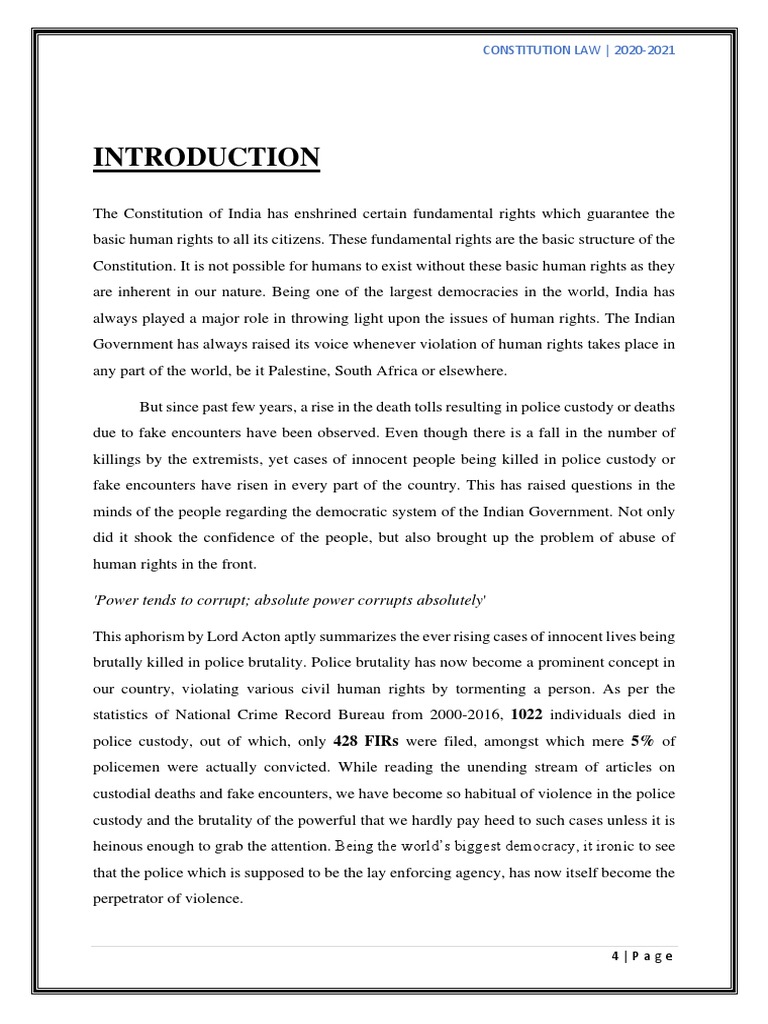 CONSTITUTION LAW | 2020-2021

INTRODUCTION

The Constitution of India has enshrined certain fundamental rights which guarantee the basic human rights to all its citizens. These fundamental rights are the basic structure of the Constitution. It is not possible for humans to exist without these basic human rights as they are inherent in our nature. Being one of the largest democracies in the world, India has always played a major role in throwing light upon the issues of human rights. The Indian Government has always raised its voice whenever violation of human rights takes place in any part of the world, be it Palestine, South Africa or elsewhere.

But since past few years, a rise in the death tolls resulting in police custody or deaths due to fake encounters have been observed. Even though there is a fall in the number of killings by the extremists, yet cases of innocent people being killed in police custody or fake encounters have risen in every part of the country. This has raised questions in the minds of the people regarding the democratic system of the Indian Government. Not only did it shook the confidence of the people, but also brought up the problem of abuse of human rights in the front.

'Power tends to corrupt; absolute power corrupts absolutely'

This aphorism by Lord Acton aptly summarizes the ever rising cases of innocent lives being brutally killed in police brutality. Police brutality has now become a prominent concept in our country, violating various civil human rights by tormenting a person. As per the statistics of National Crime Record Bureau from 2000-2016, 1022 individuals died in police custody, out of which, only 428 FIRs were filed, amongst which mere 5% of policemen were actually convicted. While reading the unending stream of articles on custodial deaths and fake encounters, we have become so habitual of violence in the police custody and the brutality of the powerful that we hardly pay heed to such cases unless it is heinous enough to grab the attention. Being the world's biggest democracy, it ironic to see that the police which is supposed to be the lay enforcing agency, has now itself become the perpetrator of violence.

4 | P a g e